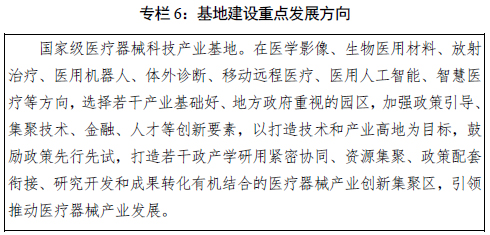 专栏 6：基地建设重点发展方向

国家级医疗器械科技产业基地。在医学影像、生物医用材料、放射治疗、医用机器人、体外诊断、移动远程医疗、医用人工智能、智慧医疗等方向，选择若干产业基础好、地方政府重视的园区，加强政策引导、集聚技术、金融、人才等创新要素，以打造技术和产业高地为目标，鼓励政策先行先试，打造若干政产学研用紧密协同、资源集聚、政策配套衔接、研究开发和成果转化有机结合的医疗器械产业创新集聚区，引领推动医疗器械产业发展。